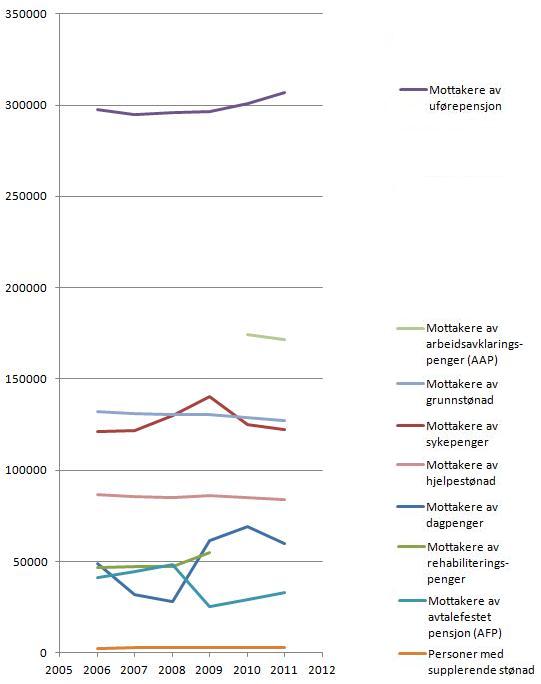 350000
300000
250000
200000
150000
100000
50000
0
2005 2006 2007 2008 2009 2010 2011 2012

Mottakere av uførepensjon

Mottakere av arbeidsavklaringspenger (AAP)

Mottakere av grunnstønad

Mottakere av sykepenger

Mottakere av hjelpestønad

Mottakere av dagpenger

Mottakere av rehabiliteringspenger

Mottakere av avtalefestet pensjon (AFP)

Personer med supplerende stønad